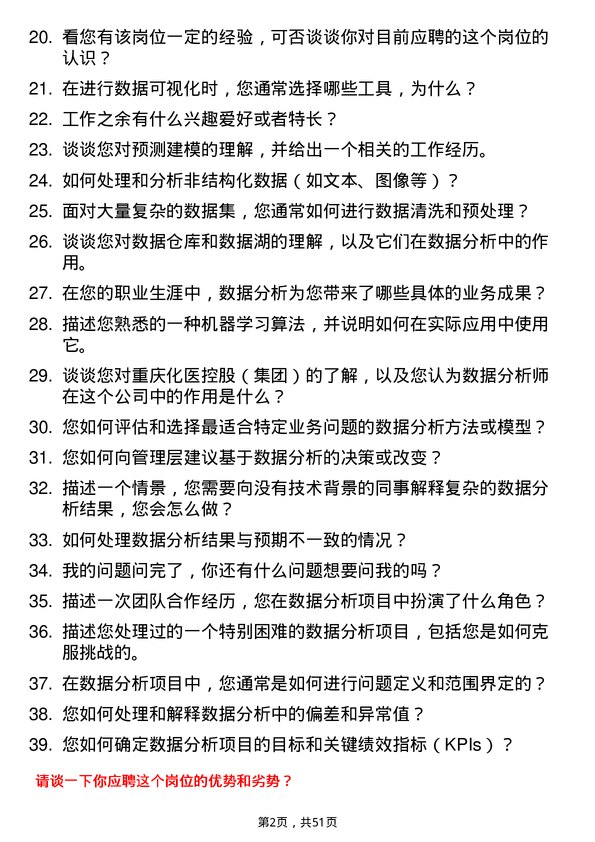 20. 看您有该岗位一定的经验，可否谈谈你对目前应聘的这个岗位的认识？

21. 在进行数据可视化时，您通常选择哪些工具，为什么？

22. 工作之余有什么兴趣爱好或者特长？

23. 谈谈您对预测建模的理解，并给出一个相关的工作经历。

24. 如何处理和分析非结构化数据（如文本、图像等）？

25. 面对大量复杂的数据集，您通常如何进行数据清洗和预处理？

26. 谈谈您对数据仓库和数据湖的理解，以及它们在数据分析中的作用。

27. 在您的职业生涯中，数据分析为您带来了哪些具体的业务成果？

28. 描述您熟悉的一种机器学习算法，并说明如何在实际应用中使用它。

29. 谈谈您对重庆化医控股（集团）的了解，以及您认为数据分析师在这个公司中的作用是什么？

30. 您如何评估和选择最适合特定业务问题的数据分析方法或模型？

31. 您如何向管理层建议基于数据分析的决策或改变？

32. 描述一个情景，您需要向没有技术背景的同事解释复杂的数据分析结果，您会怎么做？

33. 如何处理数据分析结果与预期不一致的情况？

34. 我的问题问完了，你还有什么问题想要问我的吗？

35. 描述一次团队合作经历，您在数据分析项目中扮演了什么角色？

36. 描述您处理过的一个特别困难的数据分析项目，包括您是如何克服挑战的。

37. 在数据分析项目中，您通常是如何进行问题定义和范围界定的？

38. 您如何处理和解释数据分析中的偏差和异常值？

39. 您如何确定数据分析项目的目标和关键绩效指标（KPIs）？

请谈一下你应聘这个岗位的优势和劣势？

第2页，共51页